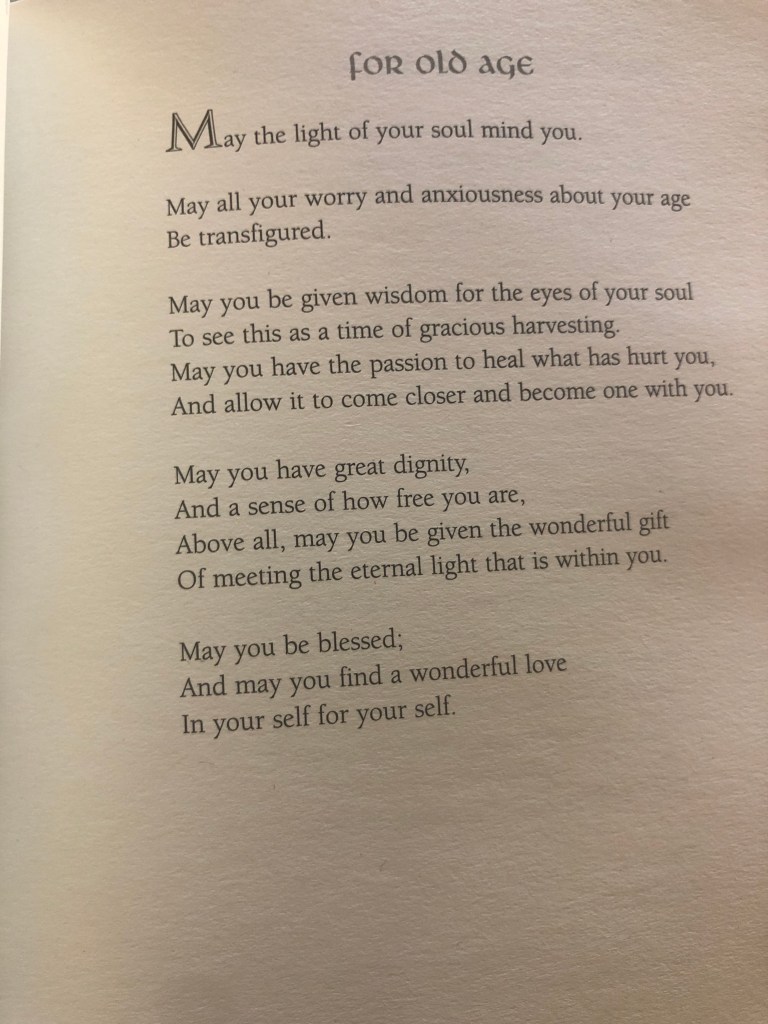 FOR OLD AGE

May the light of your soul mind you.

May all your worry and anxiousness about your age
Be transfigured.

May you be given wisdom for the eyes of your soul
To see this as a time of gracious harvesting.
May you have the passion to heal what has hurt you,
And allow it to come closer and become one with you.

May you have great dignity,
And a sense of how free you are,
Above all, may you be given the wonderful gift
Of meeting the eternal light that is within you.

May you be blessed;
And may you find a wonderful love
In your self for your self.